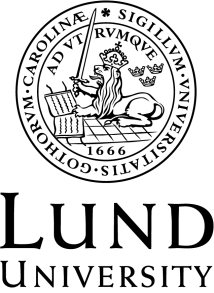 * SIGILLVM · VNIVERSITATIS · GOTHORVM · CAROLINÆ

AD VTRVMQVE

1666

LUND
UNIVERSITY